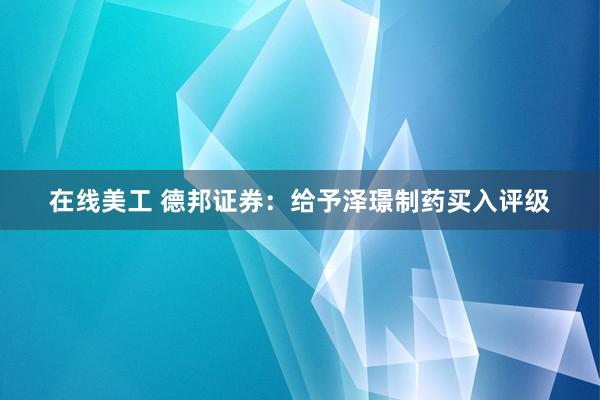 在线美工 德邦证券：给予泽璟制药买入评级